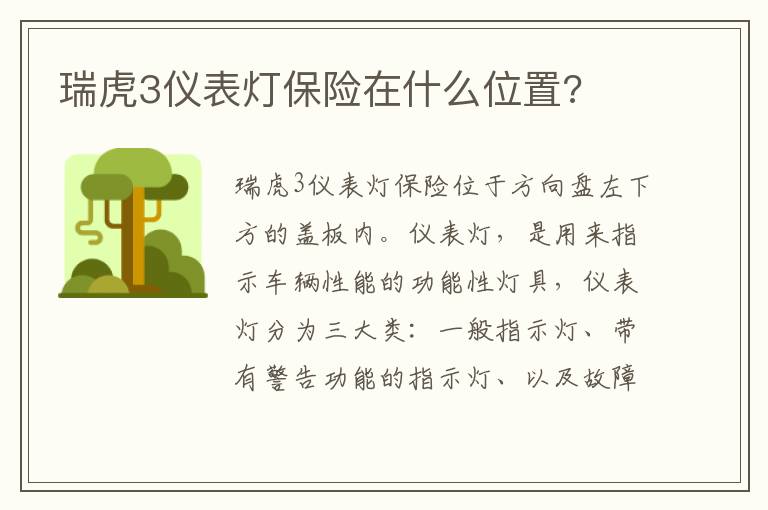 瑞虎3仪表灯保险在什么位置?

瑞虎3仪表灯保险位于方向盘左下方的盖板内。仪表灯，是用来指示车辆性能的功能性灯具，仪表灯分为三大类：一般指示灯、带有警告功能的指示灯、以及故障